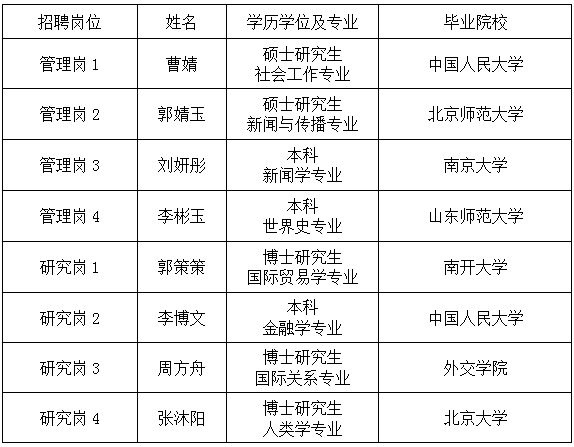 | 招聘岗位 | 姓名 | 学历学位及专业 | 毕业院校 |
|---|---|---|---|
| 管理岗1 | 曹婧 | 硕士研究生 社会工作专业 | 中国人民大学 |
| 管理岗2 | 郭婧玉 | 硕士研究生 新闻与传播专业 | 北京师范大学 |
| 管理岗3 | 刘妍彤 | 本科 新闻学专业 | 南京大学 |
| 管理岗4 | 李彬玉 | 本科 世界史专业 | 山东师范大学 |
| 研究岗1 | 郭策策 | 博士研究生 国际贸易学专业 | 南开大学 |
| 研究岗2 | 李博文 | 本科 金融学专业 | 中国人民大学 |
| 研究岗3 | 周方舟 | 博士研究生 国际关系专业 | 外交学院 |
| 研究岗4 | 张沐阳 | 博士研究生 人类学专业 | 北京大学 |